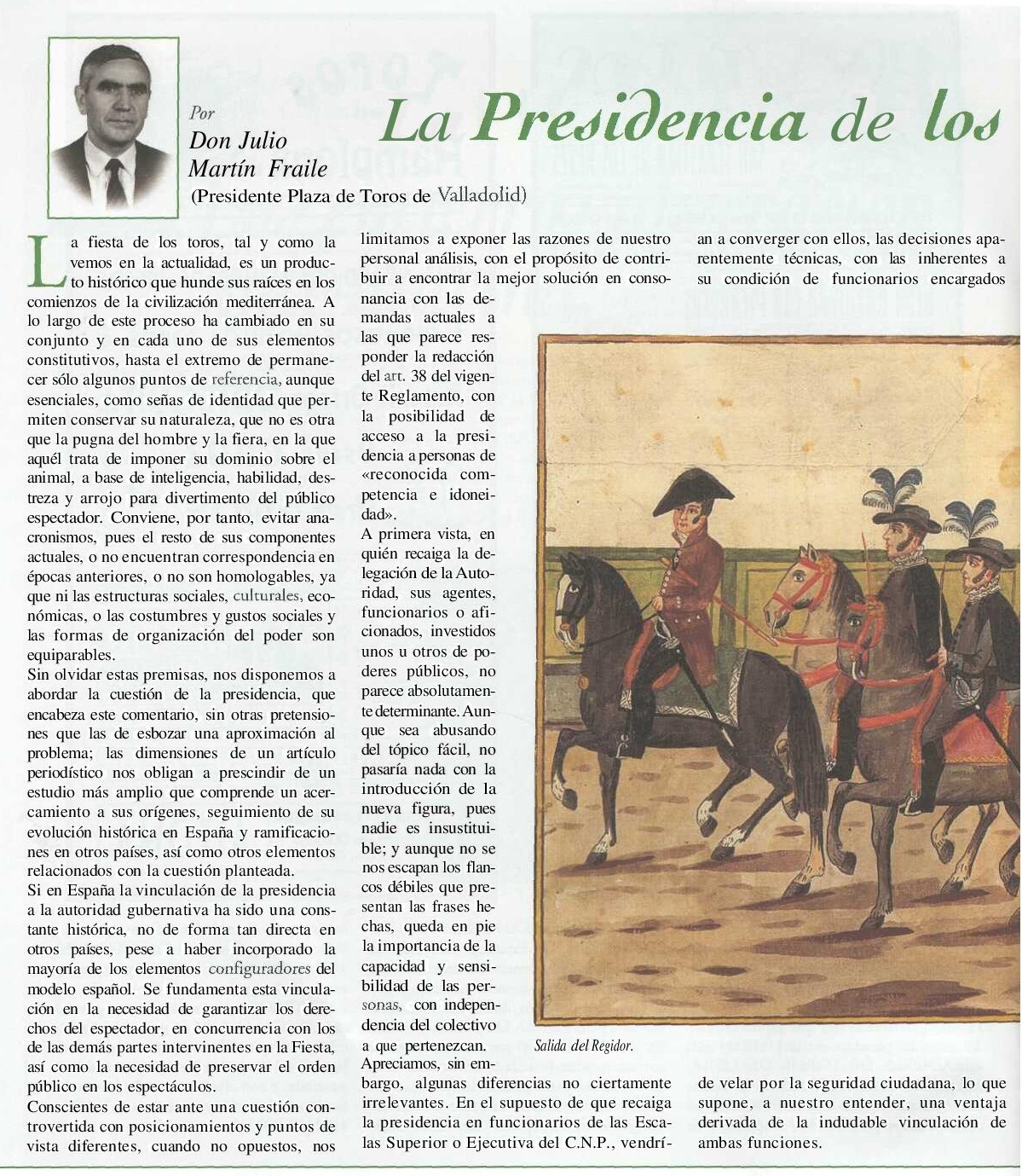 Por
Don Julio Martín Fraile
(Presidente Plaza de Toros de Valladolid)

La Presidencia de los

La fiesta de los toros, tal y como la vemos en la actualidad, es un producto histórico que hunde sus raíces en los comienzos de la civilización mediterránea. A lo largo de este proceso ha cambiado en su conjunto y en cada uno de sus elementos constitutivos, hasta el extremo de permanecer sólo algunos puntos de referencia, aunque esenciales, como señas de identidad que permiten conservar su naturaleza, que no es otra que la pugna del hombre y la fiera, en la que aquél trata de imponer su dominio sobre el animal, a base de inteligencia, habilidad, destreza y arrojo para divertimento del público espectador. Conviene, por tanto, evitar anacronismos, pues el resto de sus componentes actuales, o no encuentran correspondencia en épocas anteriores, o no son homologables, ya que ni las estructuras sociales, culturales, económicas, o las costumbres y gustos sociales y las formas de organización del poder son equiparables.
Sin olvidar estas premisas, nos disponemos a abordar la cuestión de la presidencia, que encabeza este comentario, sin otras pretensiones que las de esbozar una aproximación al problema; las dimensiones de un artículo periodístico nos obligan a prescindir de un estudio más amplio que comprende un acercamiento a sus orígenes, seguimiento de su evolución histórica en España y ramificaciones en otros países, así como otros elementos relacionados con la cuestión planteada.
Si en España la vinculación de la presidencia a la autoridad gubernativa ha sido una constante histórica, no de forma tan directa en otros países, pese a haber incorporado la mayoría de los elementos configuradores del modelo español. Se fundamenta esta vinculación en la necesidad de garantizar los derechos del espectador, en concurrencia con los de las demás partes intervinentes en la Fiesta, así como la necesidad de preservar el orden público en los espectáculos.
Conscientes de estar ante una cuestión controvertida con posicionamientos y puntos de vista diferentes, cuando no opuestos, nos limitamos a exponer las razones de nuestro personal análisis, con el propósito de contribuir a encontrar la mejor solución en consonancia con las demandas actuales a las que parece responder la redacción del art. 38 del vigente Reglamento, con la posibilidad de acceso a la presidencia a personas de «reconocida competencia e idoneidad».
A primera vista, en quién recaiga la delegación de la Autoridad, sus agentes, funcionarios o aficionados, investidos unos u otros de poderes públicos, no parece absolutamente determinante. Aunque sea abusando del tópico fácil, no pasaría nada con la introducción de la nueva figura, pues nadie es insustituible; y aunque no se nos escapan los flancos débiles que presentan las frases hechas, queda en pie la importancia de la capacidad y sensibilidad de las personas, con independencia del colectivo a que pertenezcan.
Apreciamos, sin embargo, algunas diferencias no ciertamente irrelevantes. En el supuesto de que recaiga la presidencia en funcionarios de las Escalas Superior o Ejecutiva del C.N.P., vendrían a converger con ellos, las decisiones aparentemente técnicas, con las inherentes a su condición de funcionarios encargados de velar por la seguridad ciudadana, lo que supone, a nuestro entender, una ventaja derivada de la indudable vinculación de ambas funciones.

Salida del Regidor.